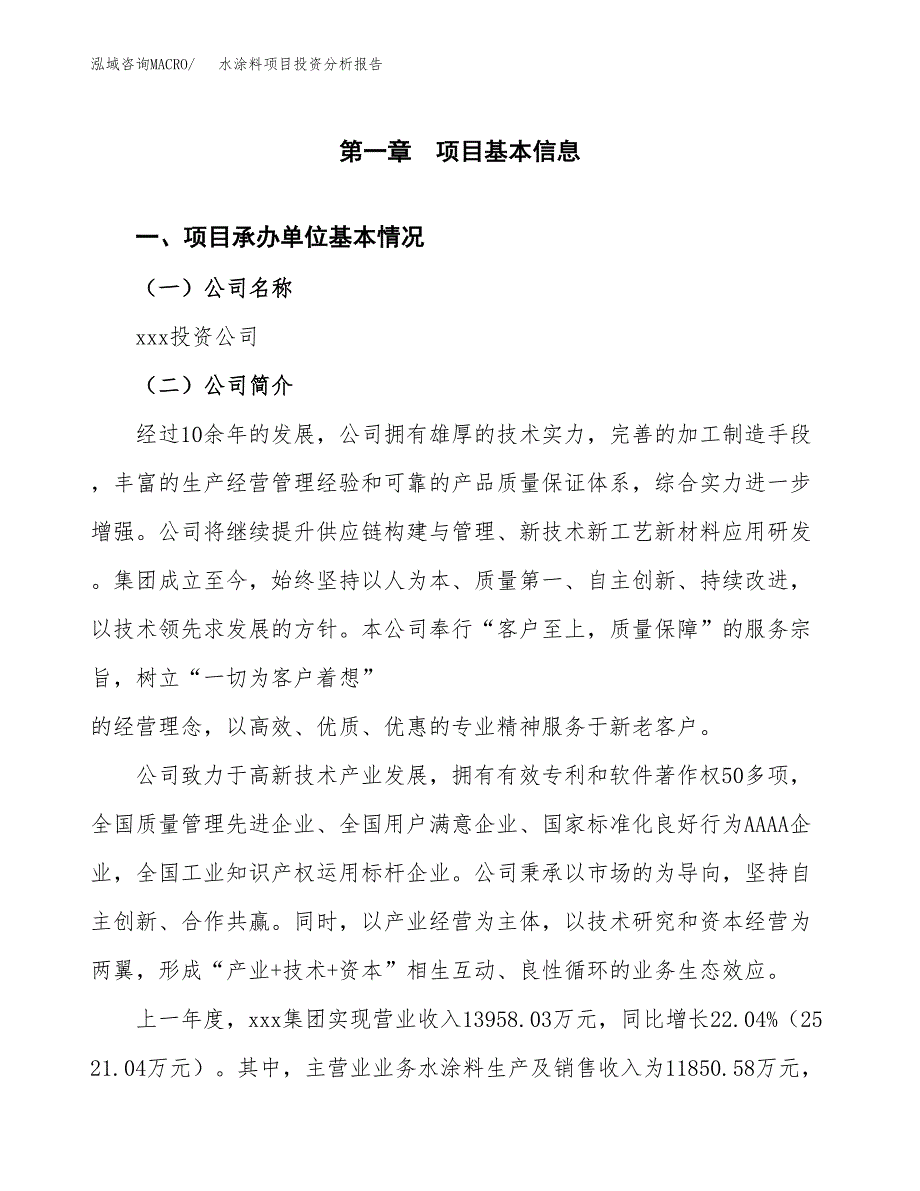 泓域咨询MACRO/　　水涂料项目投资分析报告

第一章　项目基本信息

一、项目承办单位基本情况

（一）公司名称

xxx投资公司

（二）公司简介

经过10余年的发展，公司拥有雄厚的技术实力，完善的加工制造手段，丰富的生产经营管理经验和可靠的产品质量保证体系，综合实力进一步增强。公司将继续提升供应链构建与管理、新技术新工艺新材料应用研发。集团成立至今，始终坚持以人为本、质量第一、自主创新、持续改进，以技术领先求发展的方针。本公司奉行“客户至上，质量保障”的服务宗旨，树立“一切为客户着想”

的经营理念，以高效、优质、优惠的专业精神服务于新老客户。

公司致力于高新技术产业发展，拥有有效专利和软件著作权50多项，全国质量管理先进企业、全国用户满意企业、国家标准化良好行为AAAA企业，全国工业知识产权运用标杆企业。公司秉承以市场的为导向，坚持自主创新、合作共赢。同时，以产业经营为主体，以技术研究和资本经营为两翼，形成“产业+技术+资本”相生互动、良性循环的业务生态效应。

上一年度，xxx集团实现营业收入13958.03万元，同比增长22.04%（2521.04万元）。其中，主营业业务水涂料生产及销售收入为11850.58万元，